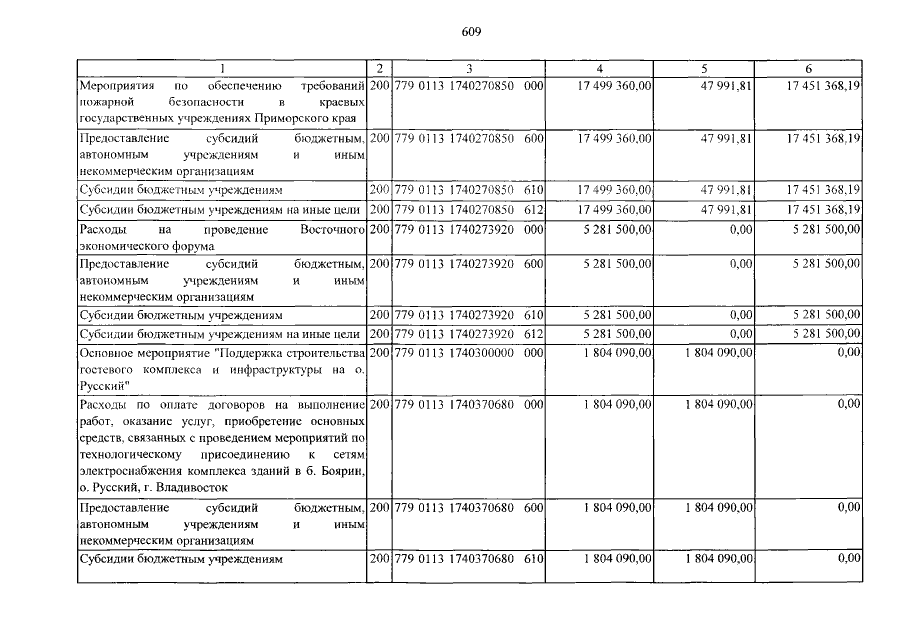 609

| 1 | 2 | 3 | 4 | 5 | 6 |
|---|---|---|---|---|---|
| Мероприятия по обеспечению требований пожарной безопасности в краевых государственных учреждениях Приморского края | 200 | 779 0113 1740270850 000 | 17 499 360,00 | 47 991,81 | 17 451 368,19 |
| Предоставление субсидий бюджетным, автономным учреждениям и иным некоммерческим организациям | 200 | 779 0113 1740270850 600 | 17 499 360,00 | 47 991,81 | 17 451 368,19 |
| Субсидии бюджетным учреждениям | 200 | 779 0113 1740270850 610 | 17 499 360,00 | 47 991,81 | 17 451 368,19 |
| Субсидии бюджетным учреждениям на иные цели | 200 | 779 0113 1740270850 612 | 17 499 360,00 | 47 991,81 | 17 451 368,19 |
| Расходы на проведение Восточного экономического форума | 200 | 779 0113 1740273920 000 | 5 281 500,00 | 0,00 | 5 281 500,00 |
| Предоставление субсидий бюджетным, автономным учреждениям и иным некоммерческим организациям | 200 | 779 0113 1740273920 600 | 5 281 500,00 | 0,00 | 5 281 500,00 |
| Субсидии бюджетным учреждениям | 200 | 779 0113 1740273920 610 | 5 281 500,00 | 0,00 | 5 281 500,00 |
| Субсидии бюджетным учреждениям на иные цели | 200 | 779 0113 1740273920 612 | 5 281 500,00 | 0,00 | 5 281 500,00 |
| Основное мероприятие "Поддержка строительства гостевого комплекса и инфраструктуры на о. Русский" | 200 | 779 0113 1740300000 000 | 1 804 090,00 | 1 804 090,00 | 0,00 |
| Расходы по оплате договоров на выполнение работ, оказание услуг, приобретение основных средств, связанных с проведением мероприятий по технологическому присоединению к сетям электроснабжения комплекса зданий в б. Боярин, о. Русский, г. Владивосток | 200 | 779 0113 1740370680 000 | 1 804 090,00 | 1 804 090,00 | 0,00 |
| Предоставление субсидий бюджетным, автономным учреждениям и иным некоммерческим организациям | 200 | 779 0113 1740370680 600 | 1 804 090,00 | 1 804 090,00 | 0,00 |
| Субсидии бюджетным учреждениям | 200 | 779 0113 1740370680 610 | 1 804 090,00 | 1 804 090,00 | 0,00 |